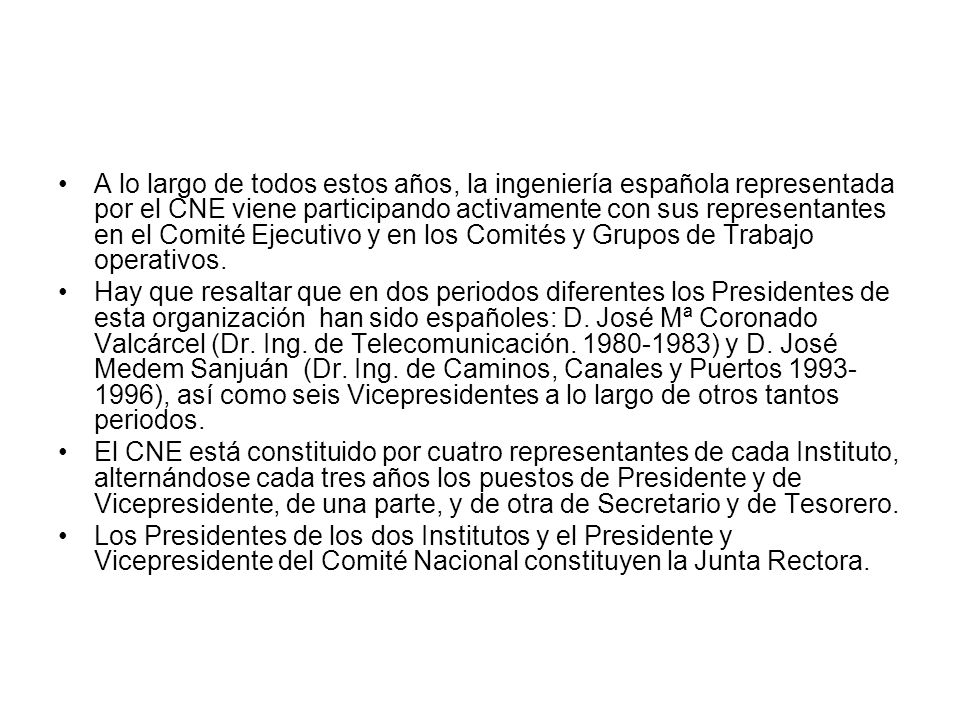 • A lo largo de todos estos años, la ingeniería española representada por el CNE viene participando activamente con sus representantes en el Comité Ejecutivo y en los Comités y Grupos de Trabajo operativos.

• Hay que resaltar que en dos periodos diferentes los Presidentes de esta organización han sido españoles: D. José Mª Coronado Valcárcel (Dr. Ing. de Telecomunicación. 1980-1983) y D. José Medem Sanjuán (Dr. Ing. de Caminos, Canales y Puertos 1993-1996), así como seis Vicepresidentes a lo largo de otros tantos periodos.

• El CNE está constituido por cuatro representantes de cada Instituto, alternándose cada tres años los puestos de Presidente y de Vicepresidente, de una parte, y de otra de Secretario y de Tesorero.

• Los Presidentes de los dos Institutos y el Presidente y Vicepresidente del Comité Nacional constituyen la Junta Rectora.